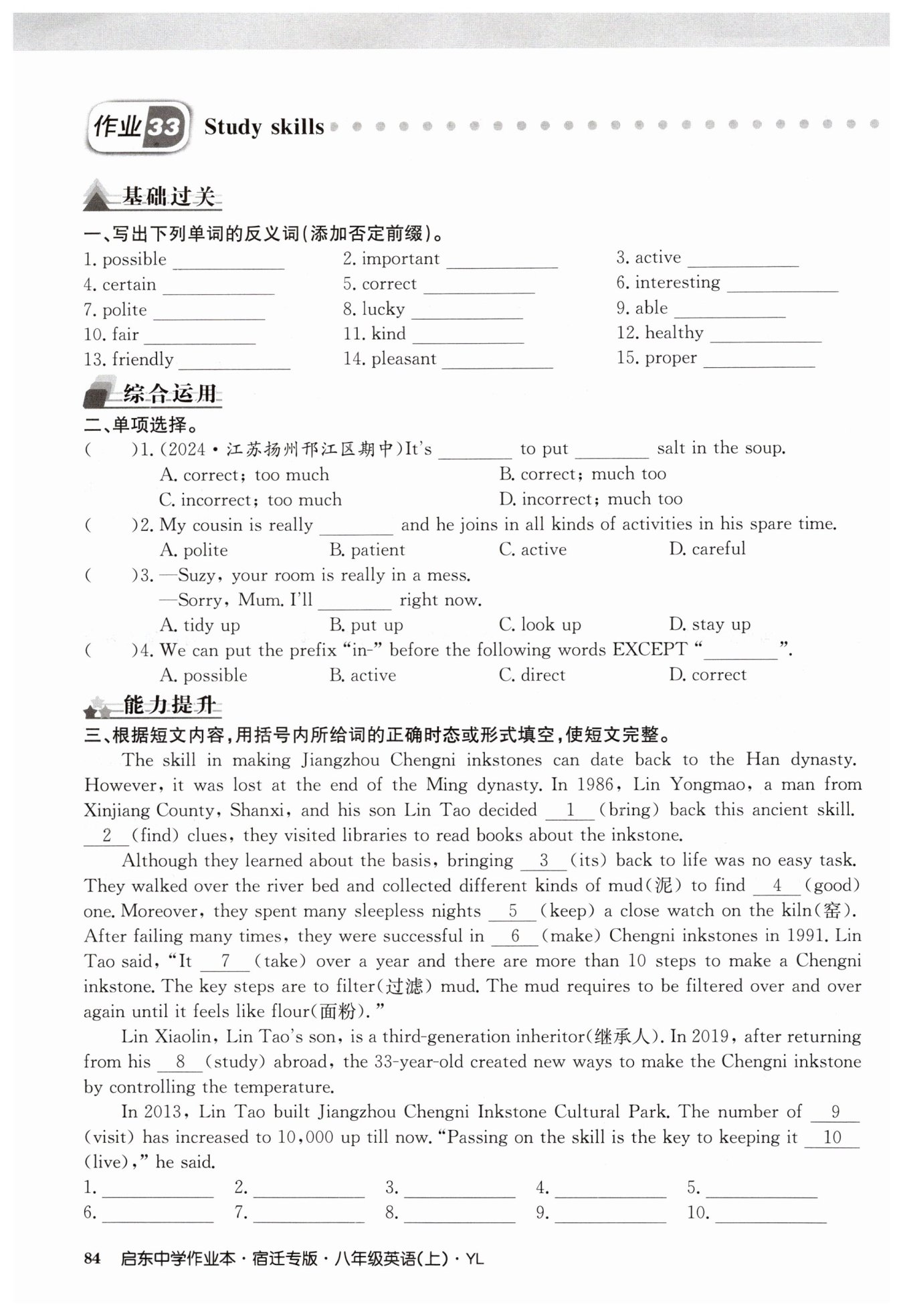 作业33 Study skills

基础过关

一、写出下列单词的反义词(添加否定前缀)。

1. possible ____________ 2. important ____________ 3. active ____________
4. certain ____________ 5. correct ____________ 6. interesting ____________
7. polite ____________ 8. lucky ____________ 9. able ____________
10. fair ____________ 11. kind ____________ 12. healthy ____________
13. friendly ____________ 14. pleasant ____________ 15. proper ____________

综合运用

二、单项选择。

(　　)1. (2024·江苏扬州邗江区期中)It's ________ to put ________ salt in the soup.
A. correct; too much B. correct; much too
C. incorrect; too much D. incorrect; much too

(　　)2. My cousin is really ________ and he joins in all kinds of activities in his spare time.
A. polite B. patient C. active D. careful

(　　)3. —Suzy, your room is really in a mess.
—Sorry, Mum. I'll ________ right now.
A. tidy up B. put up C. look up D. stay up

(　　)4. We can put the prefix "in-" before the following words EXCEPT "________".
A. possible B. active C. direct D. correct

能力提升

三、根据短文内容,用括号内所给词的正确时态或形式填空,使短文完整。

The skill in making Jiangzhou Chengni inkstones can date back to the Han dynasty. However, it was lost at the end of the Ming dynasty. In 1986, Lin Yongmao, a man from Xinjiang County, Shanxi, and his son Lin Tao decided __1__ (bring) back this ancient skill. __2__ (find) clues, they visited libraries to read books about the inkstone.

Although they learned about the basis, bringing __3__ (its) back to life was no easy task. They walked over the river bed and collected different kinds of mud(泥) to find __4__ (good) one. Moreover, they spent many sleepless nights __5__ (keep) a close watch on the kiln(窑). After failing many times, they were successful in __6__ (make) Chengni inkstones in 1991. Lin Tao said, "It __7__ (take) over a year and there are more than 10 steps to make a Chengni inkstone. The key steps are to filter(过滤) mud. The mud requires to be filtered over and over again until it feels like flour(面粉)."

Lin Xiaolin, Lin Tao's son, is a third-generation inheritor(继承人). In 2019, after returning from his __8__ (study) abroad, the 33-year-old created new ways to make the Chengni inkstone by controlling the temperature.

In 2013, Lin Tao built Jiangzhou Chengni Inkstone Cultural Park. The number of __9__ (visit) has increased to 10,000 up till now. "Passing on the skill is the key to keeping it __10__ (live)," he said.

1. ____________ 2. ____________ 3. ____________ 4. ____________ 5. ____________
6. ____________ 7. ____________ 8. ____________ 9. ____________ 10. ____________

84 启东中学作业本·宿迁专版·八年级英语(上)·YL